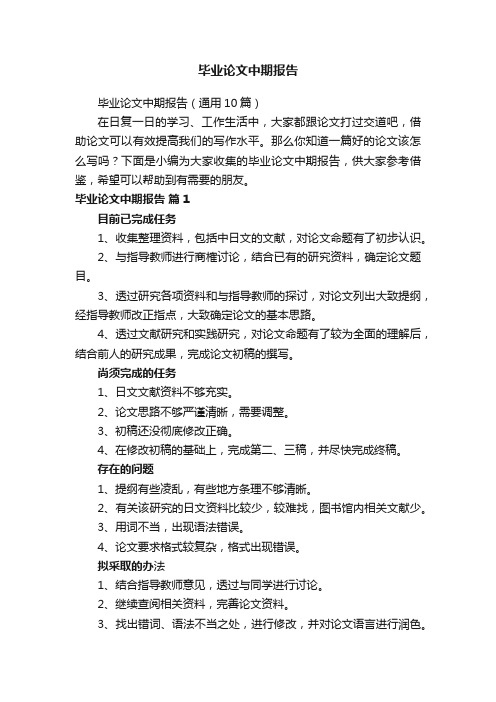 毕业论文中期报告

毕业论文中期报告（通用10篇）

在日复一日的学习、工作生活中，大家都跟论文打过交道吧，借助论文可以有效提高我们的写作水平。那么你知道一篇好的论文该怎么写吗？下面是小编为大家收集的毕业论文中期报告，供大家参考借鉴，希望可以帮助到有需要的朋友。

毕业论文中期报告 篇1

目前已完成任务

1、收集整理资料，包括中日文的文献，对论文命题有了初步认识。

2、与指导教师进行商榷讨论，结合已有的研究资料，确定论文题目。

3、透过研究各项资料和与指导教师的探讨，对论文列出大致提纲，经指导教师改正指点，大致确定论文的基本思路。

4、透过文献研究和实践研究，对论文命题有了较为全面的理解后，结合前人的研究成果，完成论文初稿的撰写。

尚须完成的任务

1、日文文献资料不够充实。

2、论文思路不够严谨清晰，需要调整。

3、初稿还没彻底修改正确。

4、在修改初稿的基础上，完成第二、三稿，并尽快完成终稿。

存在的问题

1、提纲有些凌乱，有些地方条理不够清晰。

2、有关该研究的日文资料比较少，较难找，图书馆内相关文献少。

3、用词不当，出现语法错误。

4、论文要求格式较复杂，格式出现错误。

拟采取的办法

1、结合指导教师意见，透过与同学进行讨论。

2、继续查阅相关资料，完善论文资料。

3、找出错词、语法不当之处，进行修改，并对论文语言进行润色。